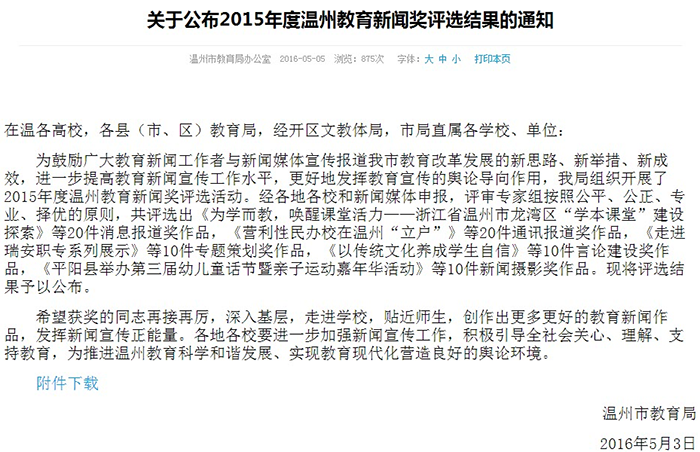 关于公布2015年度温州教育新闻奖评选结果的通知

温州市教育局办公室 2016-05-05 浏览：875次 字体：大 中 小 打印本页

在温各高校，各县（市、区）教育局，经开区文教体局，市局直属各学校、单位：

为鼓励广大教育新闻工作者与新闻媒体宣传报道我市教育改革发展的新思路、新举措、新成效，进一步提高教育新闻宣传工作水平，更好地发挥教育宣传的舆论导向作用，我局组织开展了2015年度温州教育新闻奖评选活动。经各地各校和新闻媒体申报，评审专家组按照公平、公正、专业、择优的原则，共评选出《为学而教，唤醒课堂活力——浙江省温州市龙湾区“学本课堂”建设探索》等20件消息报道奖作品，《营利性民办校在温州“立户”》等20件通讯报道奖作品，《走进瑞安职专系列展示》等10件专题策划奖作品，《以传统文化养成学生自信》等10件言论建设奖作品，《平阳县举办第三届幼儿童话节暨亲子运动嘉年华活动》等10件新闻摄影奖作品。现将评选结果予以公布。

希望获奖的同志再接再厉，深入基层，走进学校，贴近师生，创作出更多更好的教育新闻作品，发挥新闻宣传正能量。各地各校要进一步加强新闻宣传工作，积极引导全社会关心、理解、支持教育，为推进温州教育科学和谐发展、实现教育现代化营造良好的舆论环境。

附件下载

温州市教育局

2016年5月3日